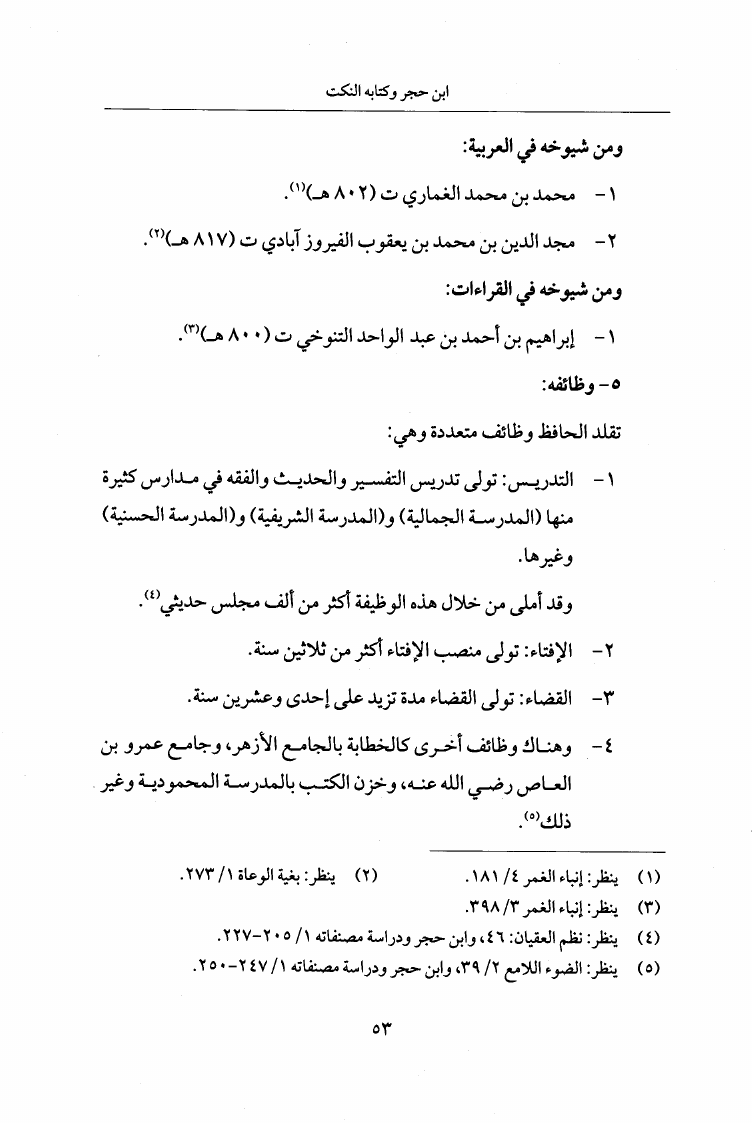 ابن حجر وكتابه النكت

ومن شيوخه في العربية:

١- محمد بن محمد الغماري ت (٨٠٢ هـ)$^{(١)}$.

٢- مجد الدين بن محمد بن يعقوب الفيروز آبادي ت (٨١٧ هـ)$^{(٢)}$.

ومن شيوخه في القراءات:

١- إبراهيم بن أحمد بن عبد الواحد التنوخي ت (٨٠٠ هـ)$^{(٣)}$.

٥- وظائفه:

تقلد الحافظ وظائف متعددة وهي:

١- التدريس: تولى تدريس التفسير والحديث والفقه في مدارس كثيرة منها (المدرسة الجمالية) و(المدرسة الشريفية) و(المدرسة الحسنية) وغيرها.

وقد أملى من خلال هذه الوظيفة أكثر من ألف مجلس حديثي$^{(٤)}$.

٢- الإفتاء: تولى منصب الإفتاء أكثر من ثلاثين سنة.

٣- القضاء: تولى القضاء مدة تزيد على إحدى وعشرين سنة.

٤- وهناك وظائف أخرى كالخطابة بالجامع الأزهر، وجامع عمرو بن العاص رضي الله عنه، وخزن الكتب بالمدرسة المحمودية وغير ذلك$^{(٥)}$.

(١) ينظر: إنباء الغمر ٤/ ١٨١.    (٢) ينظر: بغية الوعاة ١/ ٢٧٣.

(٣) ينظر: إنباء الغمر ٣/ ٣٩٨.

(٤) ينظر: نظم العقيان: ٤٦، وابن حجر ودراسة مصنفاته ١/ ٢٠٥-٢٢٧.

(٥) ينظر: الضوء اللامع ٢/ ٣٩، وابن حجر ودراسة مصنفاته ١/ ٢٤٧-٢٥٠.

٥٣